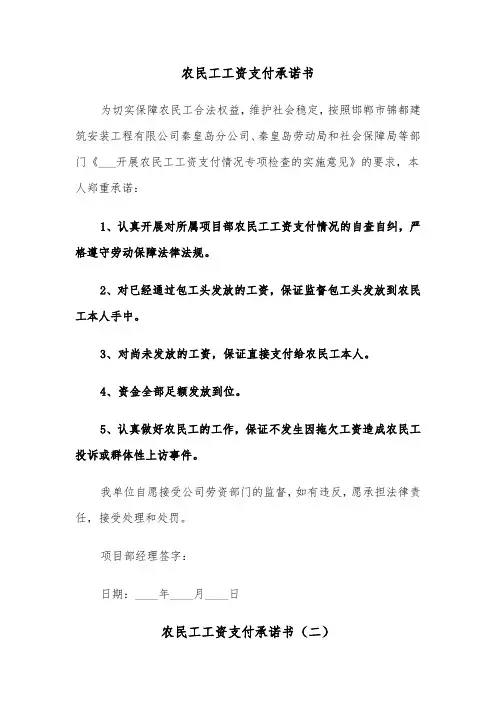 农民工工资支付承诺书

为切实保障农民工合法权益，维护社会稳定，按照邯郸市锦都建筑安装工程有限公司秦皇岛分公司、秦皇岛劳动局和社会保障局等部门《___开展农民工工资支付情况专项检查的实施意见》的要求，本人郑重承诺：

1、认真开展对所属项目部农民工工资支付情况的自查自纠，严格遵守劳动保障法律法规。

2、对已经通过包工头发放的工资，保证监督包工头发放到农民工本人手中。

3、对尚未发放的工资，保证直接支付给农民工本人。

4、资金全部足额发放到位。

5、认真做好农民工的工作，保证不发生因拖欠工资造成农民工投诉或群体性上访事件。

我单位自愿接受公司劳资部门的监督，如有违反，愿承担法律责任，接受处理和处罚。

项目部经理签字：

日期：____年____月____日

农民工工资支付承诺书（二）